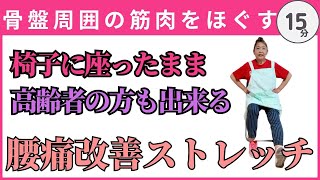 骨盤周囲の筋肉をほぐす

15分

椅子に座ったまま
高齢者の方も出来る

腰痛改善ストレッチ